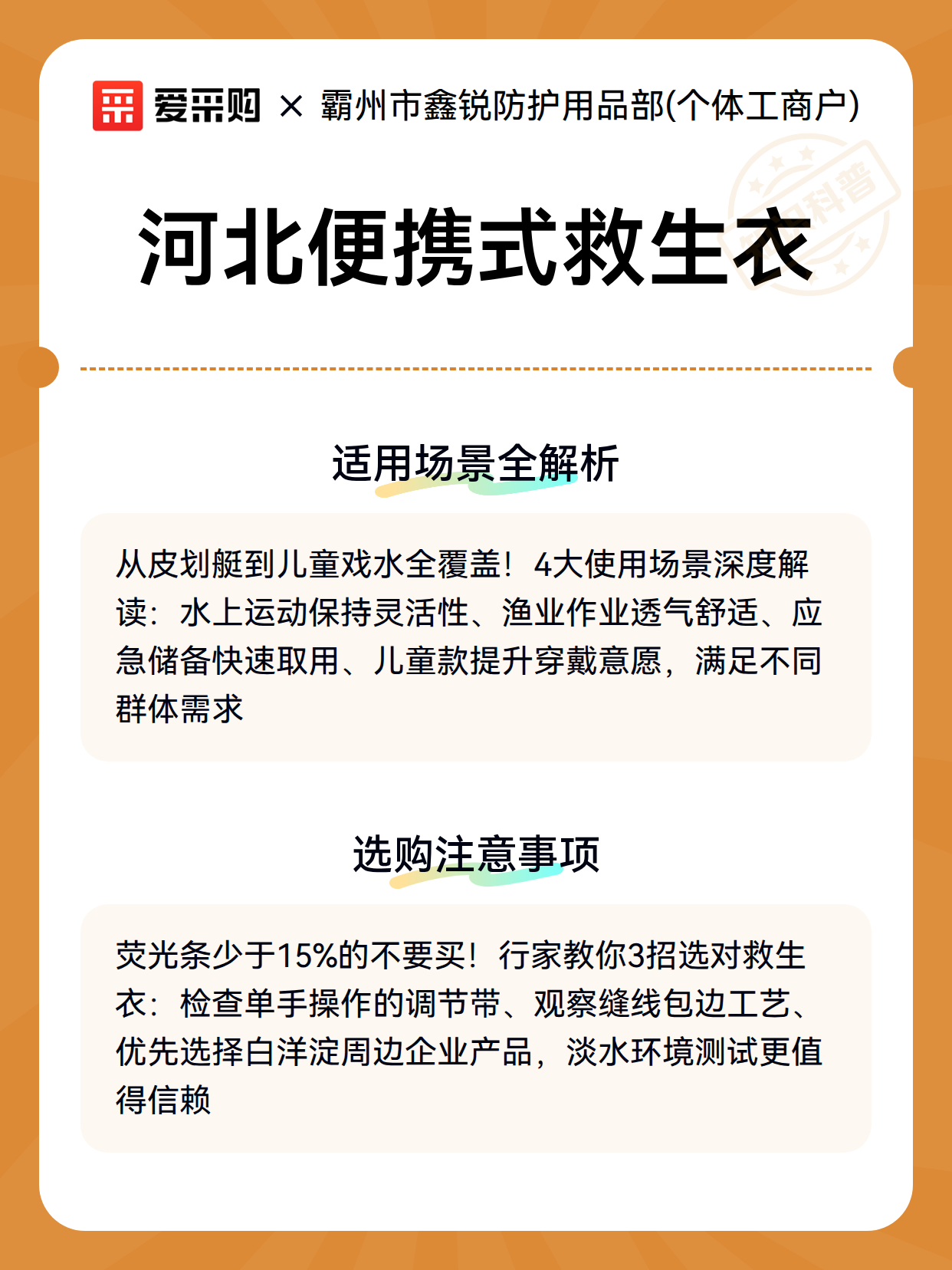 爱采购 × 霸州市鑫锐防护用品部(个体工商户)

科普

河北便携式救生衣

适用场景全解析

从皮划艇到儿童戏水全覆盖！4大使用场景深度解读：水上运动保持灵活性、渔业作业透气舒适、应急储备快速取用、儿童款提升穿戴意愿，满足不同群体需求

选购注意事项

荧光条少于15%的不要买！行家教你3招选对救生衣：检查单手操作的调节带、观察缝线包边工艺、优先选择白洋淀周边企业产品，淡水环境测试更值得信赖